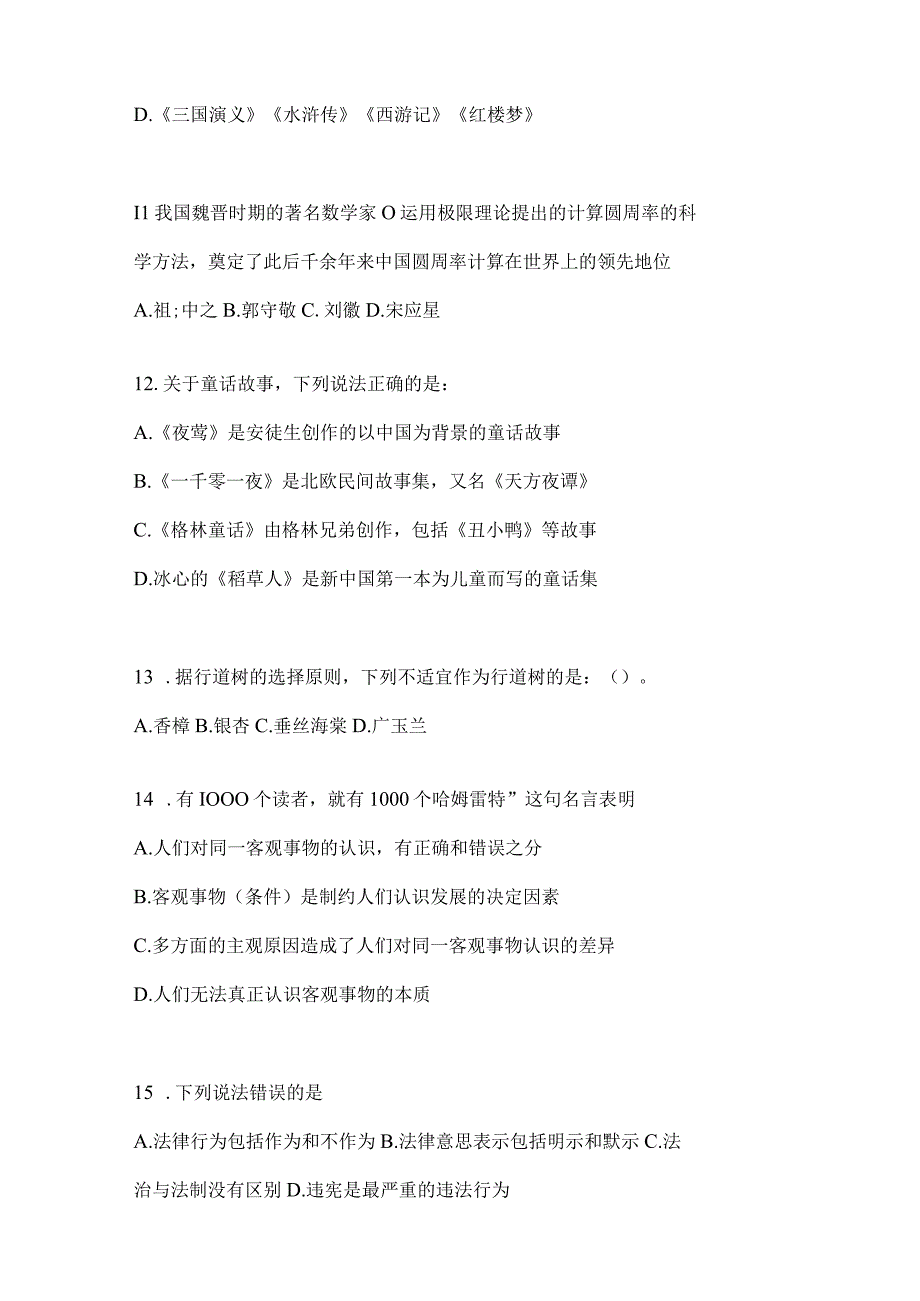 D.《三国演义》《水浒传》《西游记》《红楼梦》

I1 我国魏晋时期的著名数学家 O 运用极限理论提出的计算圆周率的科学方法，奠定了此后千余年来中国圆周率计算在世界上的领先地位

A.祖;中之 B.郭守敬 C. 刘徽 D.宋应星

12. 关于童话故事，下列说法正确的是：

A.《夜莺》是安徒生创作的以中国为背景的童话故事

B.《一千零一夜》是北欧民间故事集，又名《天方夜谭》

C.《格林童话》由格林兄弟创作，包括《丑小鸭》等故事

D.冰心的《稻草人》是新中国第一本为儿童而写的童话集

13 . 据行道树的选择原则，下列不适宜作为行道树的是：（）。

A.香樟 B.银杏 C.垂丝海棠 D.广玉兰

14 . 有 IOOO 个读者，就有 1000 个哈姆雷特”这句名言表明

A.人们对同一客观事物的认识，有正确和错误之分

B.客观事物（条件）是制约人们认识发展的决定因素

C.多方面的主观原因造成了人们对同一客观事物认识的差异

D.人们无法真正认识客观事物的本质

15 . 下列说法错误的是

A.法律行为包括作为和不作为 B.法律意思表示包括明示和默示 C.法治与法制没有区别 D.违宪是最严重的违法行为